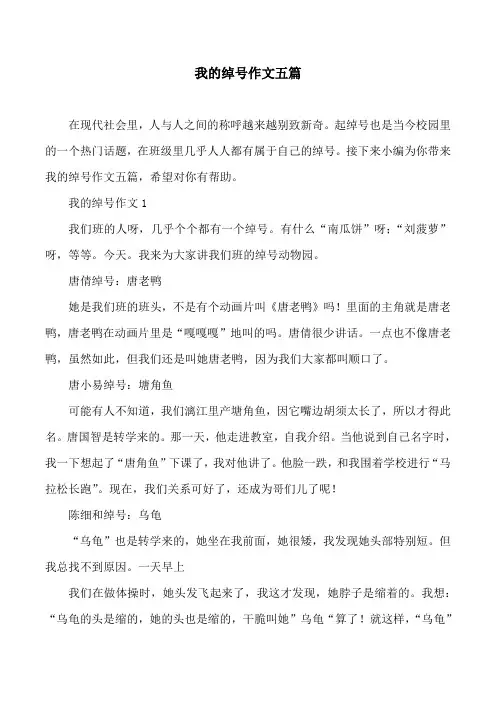 我的绰号作文五篇

在现代社会里，人与人之间的称呼越来越别致新奇。起绰号也是当今校园里的一个热门话题，在班级里几乎人人都有属于自己的绰号。接下来小编为你带来我的绰号作文五篇，希望对你有帮助。

我的绰号作文 1

我们班的人呀，几乎个个都有一个绰号。有什么“南瓜饼”呀；“刘菠萝”呀，等等。今天。我来为大家讲我们班的绰号动物园。

唐倩绰号：唐老鸭

她是我们班的班头，不是有个动画片叫《唐老鸭》吗！里面的主角就是唐老鸭，唐老鸭在动画片里是“嘎嘎嘎”地叫的吗。唐倩很少讲话。一点也不像唐老鸭，虽然如此，但我们还是叫她唐老鸭，因为我们大家都叫顺口了。

唐小易绰号：塘角鱼

可能有人不知道，我们漓江里产塘角鱼，因它嘴边胡须太长了，所以才得此名。唐国智是转学来的。那一天，他走进教室，自我介绍。当他说到自己名字时，我一下想起了“唐角鱼”下课了，我对他讲了。他脸一跌，和我围着学校进行“马拉松长跑”。现在，我们关系可好了，还成为哥们儿了呢！

陈细和绰号：乌龟

“乌龟”也是转学来的，她坐在我前面，她很矮，我发现她头部特别短。但我总找不到原因。一天早上

我们在做体操时，她头发飞起来了，我这才发现，她脖子是缩着的。我想：“乌龟的头是缩的，她的头也是缩的，干脆叫她”乌龟“算了！就这样，“乌龟”